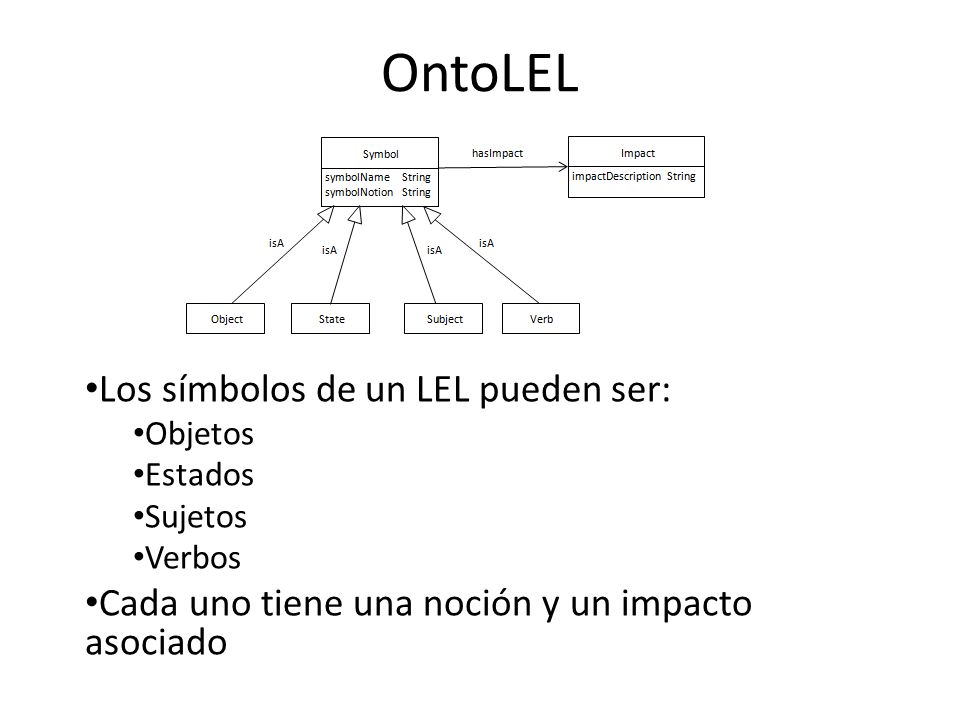 OntoLEL

Symbol
symbolName String
symbolNotion String

hasImpact

Impact
impactDescription String

isA
isA
isA
isA

Object
State
Subject
Verb

•Los símbolos de un LEL pueden ser:
•Objetos
•Estados
•Sujetos
•Verbos
•Cada uno tiene una noción y un impacto asociado